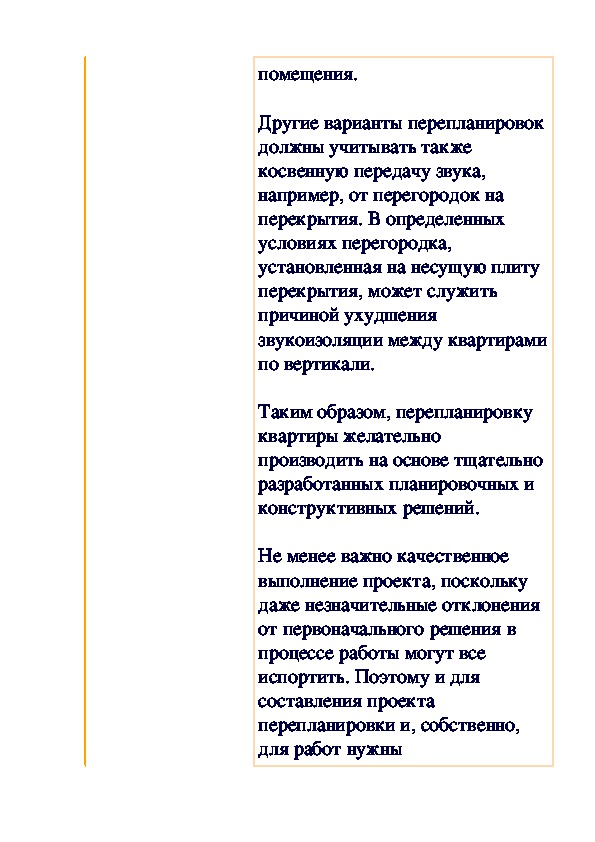 помещения.

Другие варианты перепланировок должны учитывать также косвенную передачу звука, например, от перегородок на перекрытия. В определенных условиях перегородка, установленная на несущую плиту перекрытия, может служить причиной ухудшения звукоизоляции между квартирами по вертикали.

Таким образом, перепланировку квартиры желательно производить на основе тщательно разработанных планировочных и конструктивных решений.

Не менее важно качественное выполнение проекта, поскольку даже незначительные отклонения от первоначального решения в процессе работы могут все испортить. Поэтому и для составления проекта перепланировки и, собственно, для работ нужны